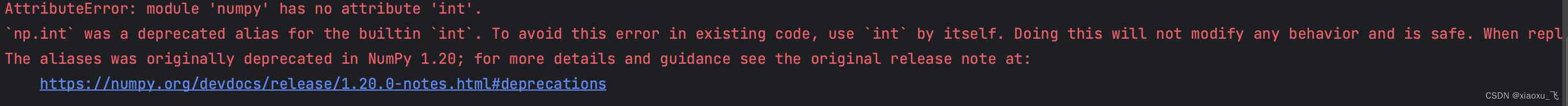 AttributeError: module 'numpy' has no attribute 'int'.
`np.int` was a deprecated alias for the builtin `int`. To avoid this error in existing code, use `int` by itself. Doing this will not modify any behavior and is safe. When repl
The aliases was originally deprecated in NumPy 1.20; for more details and guidance see the original release note at:
https://numpy.org/devdocs/release/1.20.0-notes.html#deprecations
CSDN @xiaoxu_飞